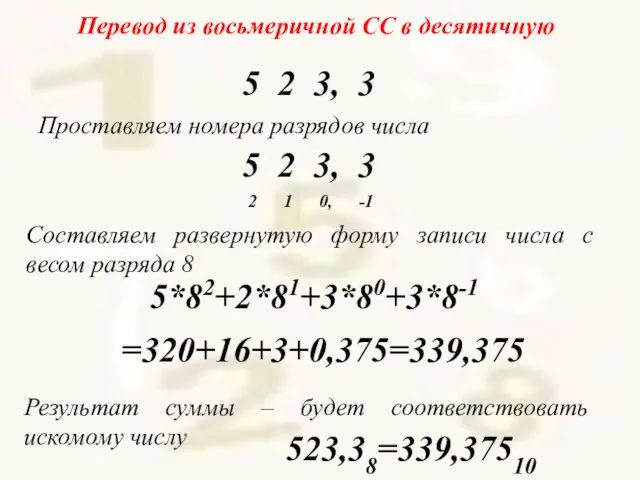 Перевод из восьмеричной СС в десятичную

5 2 3, 3

Проставляем номера разрядов числа

5 2 3, 3
2 1 0, -1

Составляем развернутую форму записи числа с весом разряда 8

$5*8^2+2*8^1+3*8^0+3*8^{-1}$

$=320+16+3+0,375=339,375$

Результат суммы – будет соответствовать искомому числу

$523,3_8=339,375_{10}$